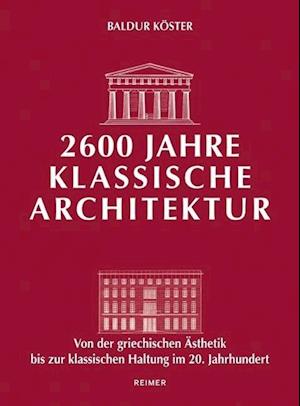 BALDUR KÖSTER

2600 JAHRE KLASSISCHE ARCHITEKTUR

Von der griechischen Ästhetik bis zur klassischen Haltung im 20. Jahrhundert

REIMER